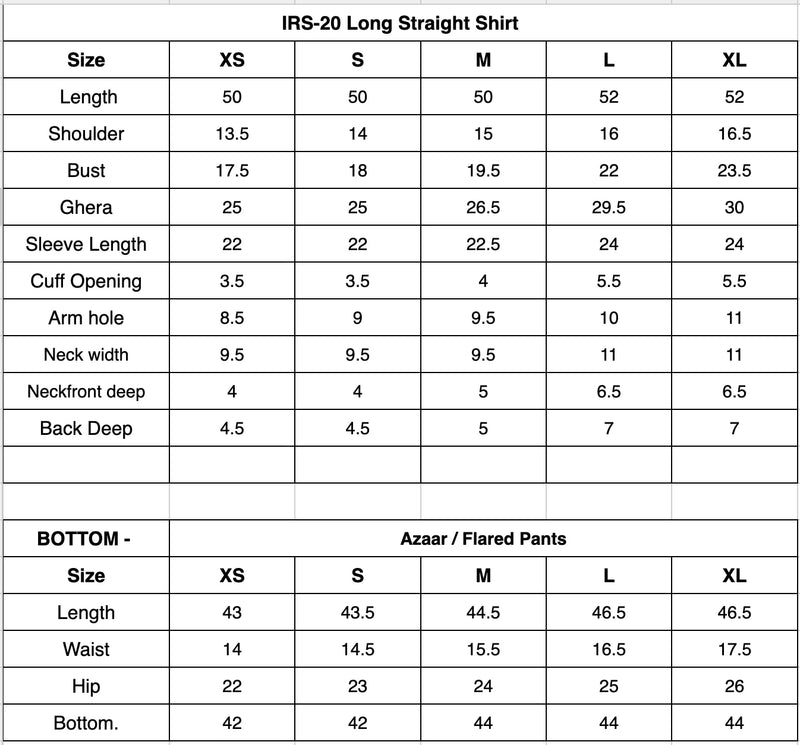 IRS-20 Long Straight Shirt

| Size | XS | S | M | L | XL |
|---|---|---|---|---|---|
| Length | 50 | 50 | 50 | 52 | 52 |
| Shoulder | 13.5 | 14 | 15 | 16 | 16.5 |
| Bust | 17.5 | 18 | 19.5 | 22 | 23.5 |
| Ghera | 25 | 25 | 26.5 | 29.5 | 30 |
| Sleeve Length | 22 | 22 | 22.5 | 24 | 24 |
| Cuff Opening | 3.5 | 3.5 | 4 | 5.5 | 5.5 |
| Arm hole | 8.5 | 9 | 9.5 | 10 | 11 |
| Neck width | 9.5 | 9.5 | 9.5 | 11 | 11 |
| Neckfront deep | 4 | 4 | 5 | 6.5 | 6.5 |
| Back Deep | 4.5 | 4.5 | 5 | 7 | 7 |
| | | | | | |

| BOTTOM - | Azaar / Flared Pants | | | | |
|---|---|---|---|---|---|
| Size | XS | S | M | L | XL |
| Length | 43 | 43.5 | 44.5 | 46.5 | 46.5 |
| Waist | 14 | 14.5 | 15.5 | 16.5 | 17.5 |
| Hip | 22 | 23 | 24 | 25 | 26 |
| Bottom. | 42 | 42 | 44 | 44 | 44 |